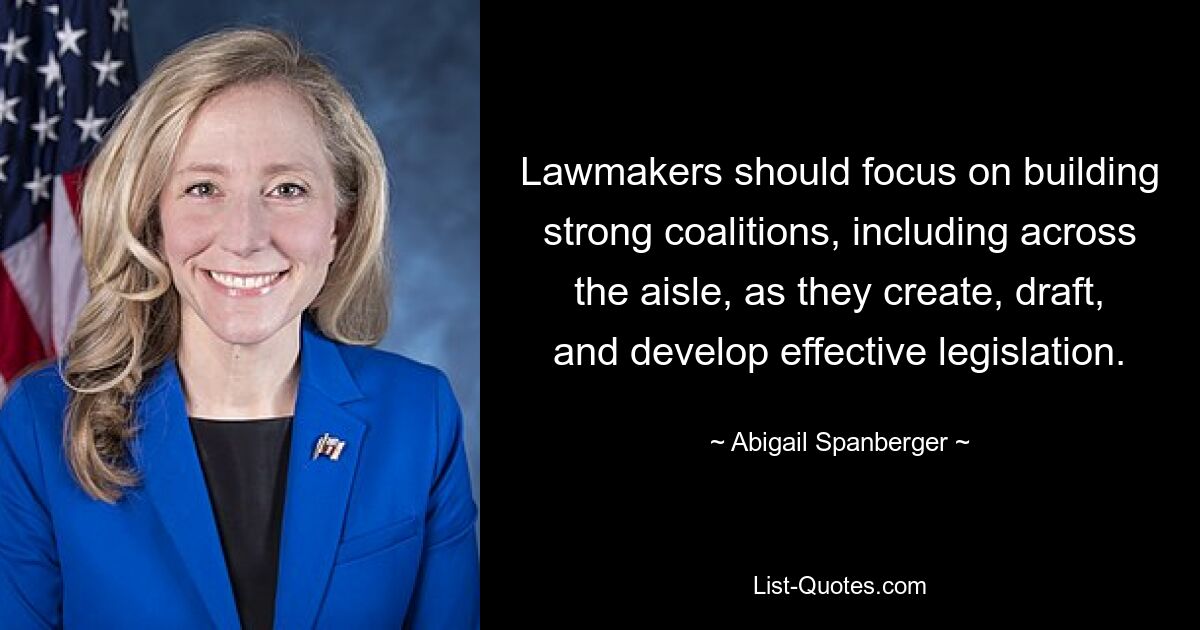 Lawmakers should focus on building strong coalitions, including across the aisle, as they create, draft, and develop effective legislation.

~ Abigail Spanberger ~

List-Quotes.com